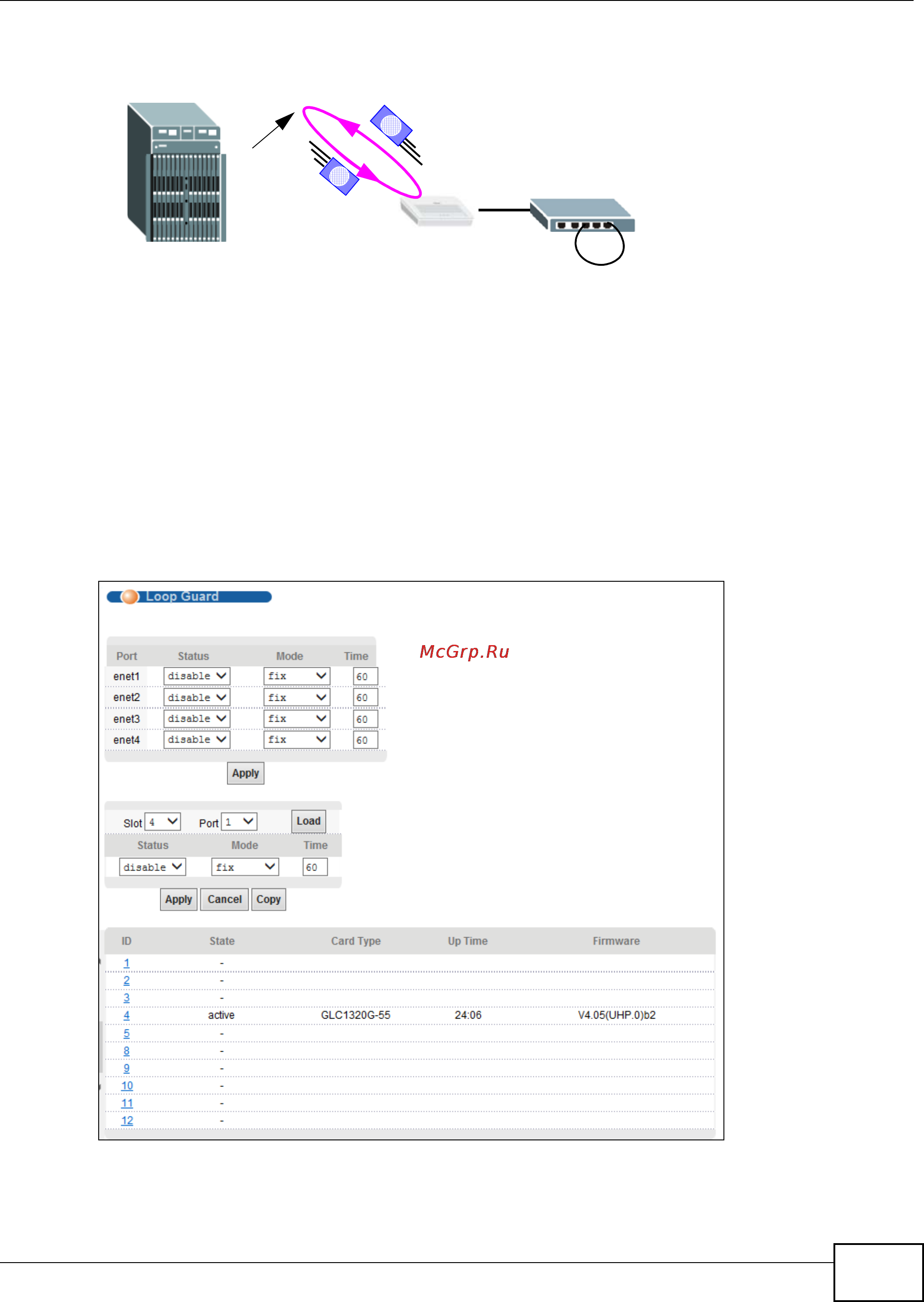 Loop Guard

McGrp.Ru

| Port | Status | Mode | Time |
|---|---|---|---|
| enet1 | disable | fix | 60 |
| enet2 | disable | fix | 60 |
| enet3 | disable | fix | 60 |
| enet4 | disable | fix | 60 |

Apply

Slot 4 Port 1 Load

| Status | Mode | Time |
|---|---|---|
| disable | fix | 60 |

Apply Cancel Copy

| ID | State | Card Type | Up Time | Firmware |
|---|---|---|---|---|
| 1 | - | | | |
| 2 | - | | | |
| 3 | - | | | |
| 4 | active | GLC1320G-55 | 24:06 | V4.05(UHP.0)b2 |
| 5 | - | | | |
| 8 | - | | | |
| 9 | - | | | |
| 10 | - | | | |
| 11 | - | | | |
| 12 | - | | | |